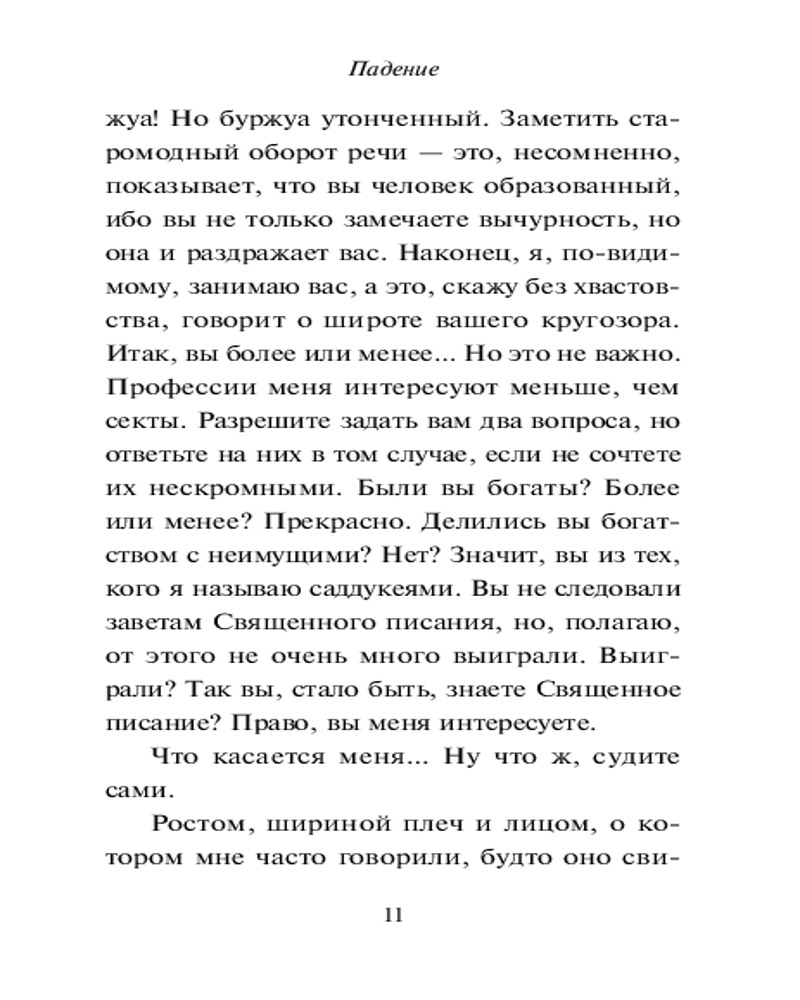 Падение

жуа! Но буржуа утонченный. Заметить старомодный оборот речи — это, несомненно, показывает, что вы человек образованный, ибо вы не только замечаете вычурность, но она и раздражает вас. Наконец, я, по-видимому, занимаю вас, а это, скажу без хвастовства, говорит о широте вашего кругозора. Итак, вы более или менее... Но это не важно. Профессии меня интересуют меньше, чем секты. Разрешите задать вам два вопроса, но ответьте на них в том случае, если не сочтете их нескромными. Были вы богаты? Более или менее? Прекрасно. Делились вы богатством с неимущими? Нет? Значит, вы из тех, кого я называю саддукеями. Вы не следовали заветам Священного писания, но, полагаю, от этого не очень много выиграли. Выиграли? Так вы, стало быть, знаете Священное писание? Право, вы меня интересуете.

Что касается меня... Ну что ж, судите сами.

Ростом, шириной плеч и лицом, о котором мне часто говорили, будто оно сви-

11